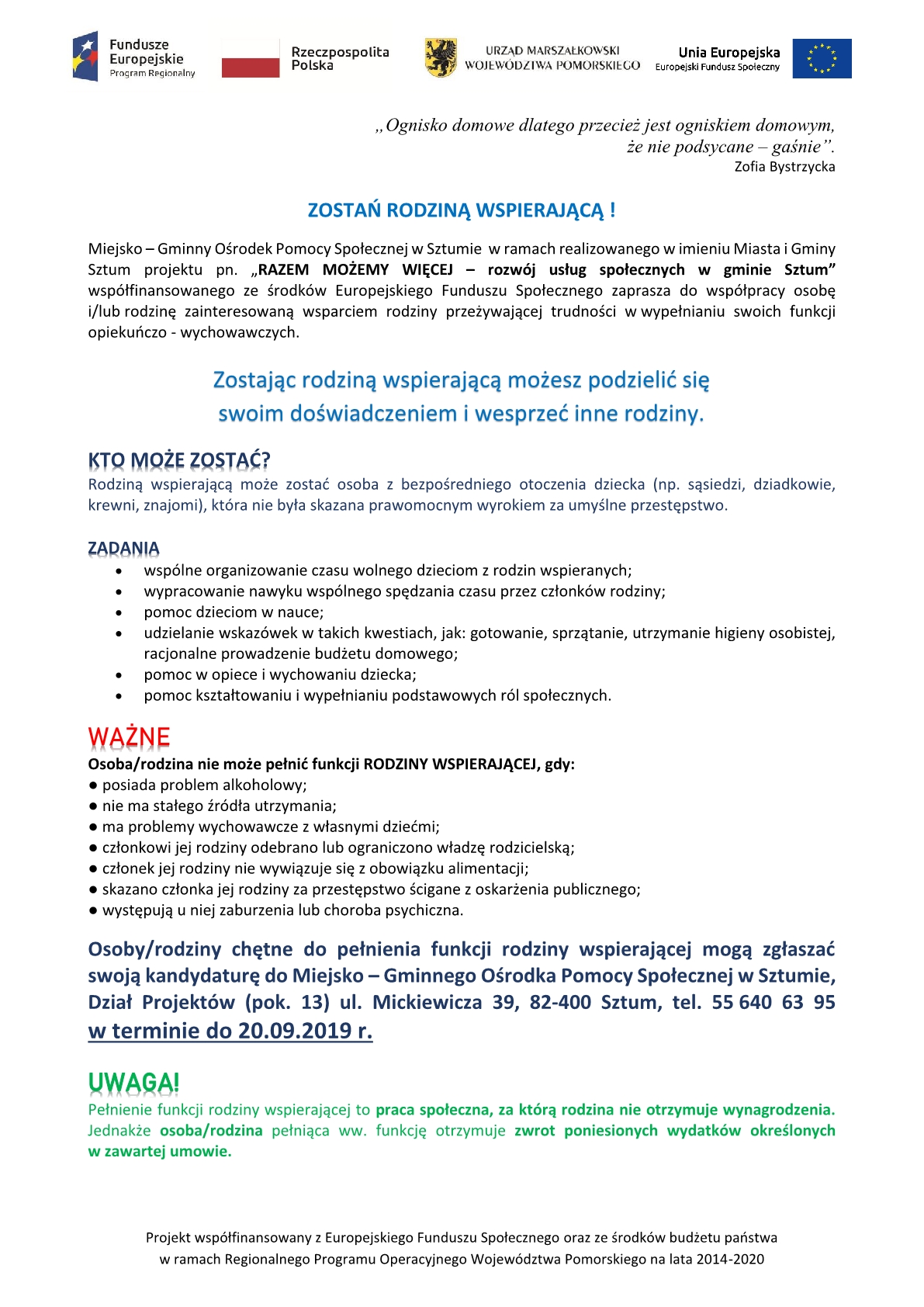 Fundusze Europejskie
Program Regionalny

Rzeczpospolita Polska

URZĄD MARSZAŁKOWSKI WOJEWÓDZTWA POMORSKIEGO

Unia Europejska
Europejski Fundusz Społeczny

„Ognisko domowe dlatego przecież jest ogniskiem domowym, że nie podsycane – gaśnie”.
Zofia Bystrzycka

ZOSTAŃ RODZINĄ WSPIERAJĄCĄ !

Miejsko – Gminny Ośrodek Pomocy Społecznej w Sztumie w ramach realizowanego w imieniu Miasta i Gminy Sztum projektu pn. „RAZEM MOŻEMY WIĘCEJ – rozwój usług społecznych w gminie Sztum” współfinansowanego ze środków Europejskiego Funduszu Społecznego zaprasza do współpracy osobę i/lub rodzinę zainteresowaną wsparciem rodziny przeżywającej trudności w wypełnianiu swoich funkcji opiekuńczo - wychowawczych.

Zostając rodziną wspierającą możesz podzielić się swoim doświadczeniem i wesprzeć inne rodziny.

KTO MOŻE ZOSTAĆ?
Rodziną wspierającą może zostać osoba z bezpośredniego otoczenia dziecka (np. sąsiedzi, dziadkowie, krewni, znajomi), która nie była skazana prawomocnym wyrokiem za umyślne przestępstwo.

ZADANIA
• wspólne organizowanie czasu wolnego dzieciom z rodzin wspieranych;
• wypracowanie nawyku wspólnego spędzania czasu przez członków rodziny;
• pomoc dzieciom w nauce;
• udzielanie wskazówek w takich kwestiach, jak: gotowanie, sprzątanie, utrzymanie higieny osobistej, racjonalne prowadzenie budżetu domowego;
• pomoc w opiece i wychowaniu dziecka;
• pomoc kształtowaniu i wypełnianiu podstawowych ról społecznych.

WAŻNE
Osoba/rodzina nie może pełnić funkcji RODZINY WSPIERAJĄCEJ, gdy:
● posiada problem alkoholowy;
● nie ma stałego źródła utrzymania;
● ma problemy wychowawcze z własnymi dziećmi;
● członkowi jej rodziny odebrano lub ograniczono władzę rodzicielską;
● członek jej rodziny nie wywiązuje się z obowiązku alimentacji;
● skazano członka jej rodziny za przestępstwo ścigane z oskarżenia publicznego;
● występują u niej zaburzenia lub choroba psychiczna.

Osoby/rodziny chętne do pełnienia funkcji rodziny wspierającej mogą zgłaszać swoją kandydaturę do Miejsko – Gminnego Ośrodka Pomocy Społecznej w Sztumie, Dział Projektów (pok. 13) ul. Mickiewicza 39, 82-400 Sztum, tel. 55 640 63 95 w terminie do 20.09.2019 r.

UWAGA!
Pełnienie funkcji rodziny wspierającej to praca społeczna, za którą rodzina nie otrzymuje wynagrodzenia. Jednakże osoba/rodzina pełniąca ww. funkcję otrzymuje zwrot poniesionych wydatków określonych w zawartej umowie.

Projekt współfinansowany z Europejskiego Funduszu Społecznego oraz ze środków budżetu państwa w ramach Regionalnego Programu Operacyjnego Województwa Pomorskiego na lata 2014-2020